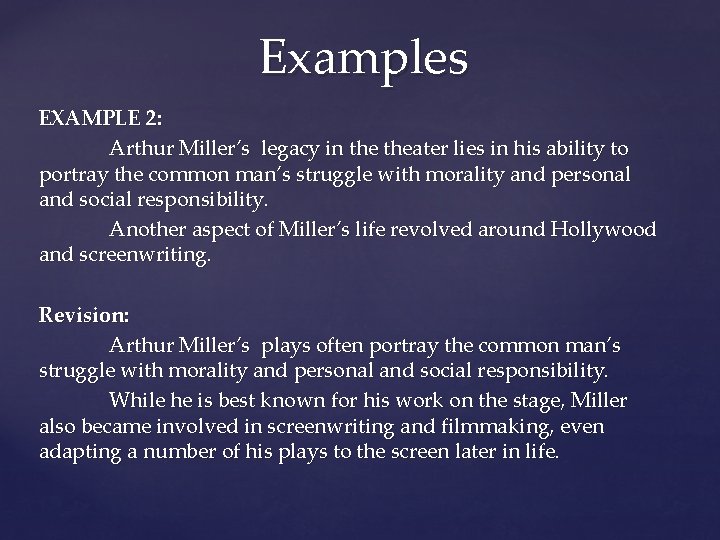 Examples

EXAMPLE 2:

Arthur Miller's legacy in the theater lies in his ability to portray the common man's struggle with morality and personal and social responsibility.

Another aspect of Miller's life revolved around Hollywood and screenwriting.

Revision:

Arthur Miller's plays often portray the common man's struggle with morality and personal and social responsibility.

While he is best known for his work on the stage, Miller also became involved in screenwriting and filmmaking, even adapting a number of his plays to the screen later in life.